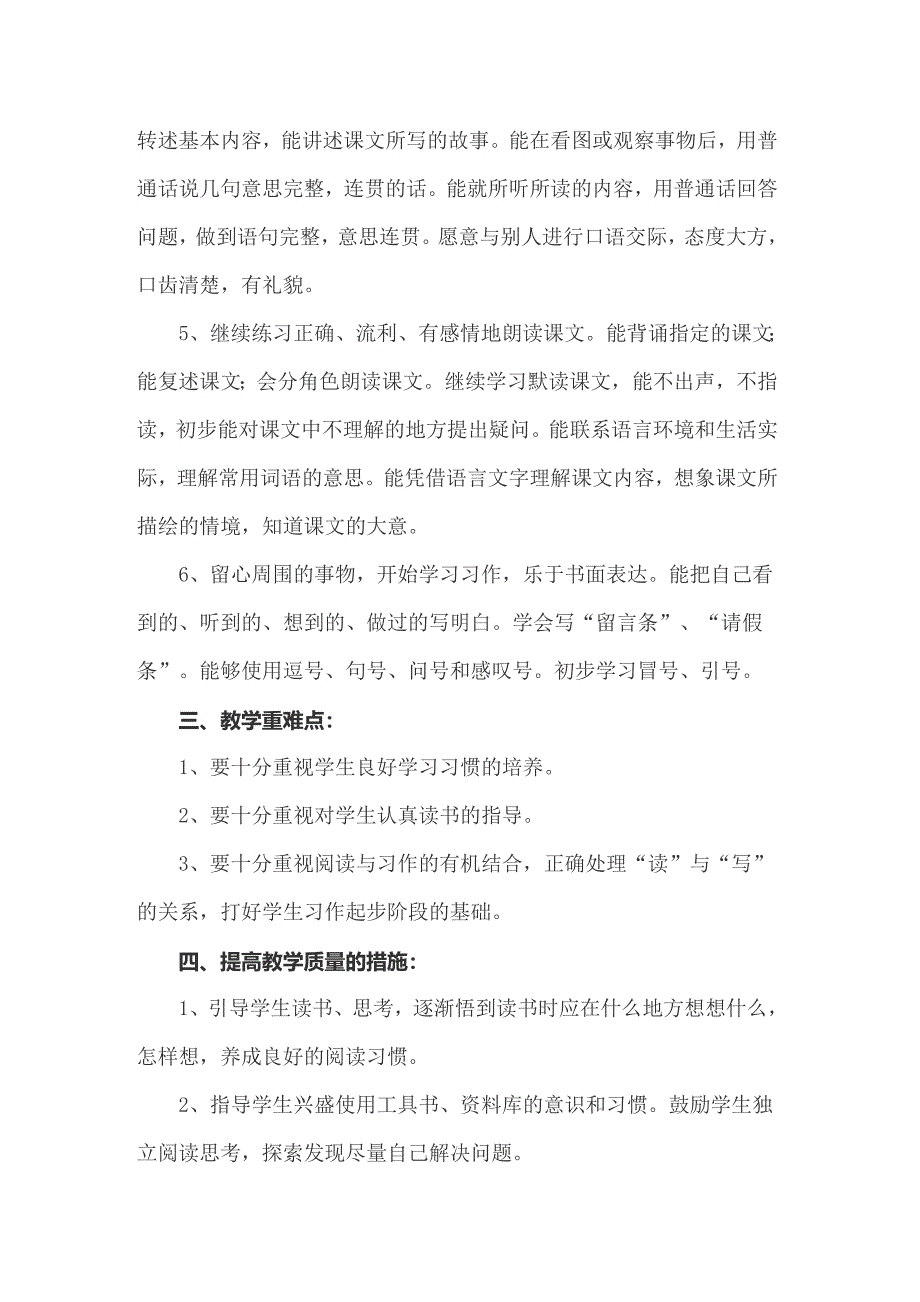 转述基本内容，能讲述课文所写的故事。能在看图或观察事物后，用普通话说几句意思完整，连贯的话。能就所听所读的内容，用普通话回答问题，做到语句完整，意思连贯。愿意与别人进行口语交际，态度大方，口齿清楚，有礼貌。

5、继续练习正确、流利、有感情地朗读课文。能背诵指定的课文;能复述课文;会分角色朗读课文。继续学习默读课文，能不出声，不指读，初步能对课文中不理解的地方提出疑问。能联系语言环境和生活实际，理解常用词语的意思。能凭借语言文字理解课文内容，想象课文所描绘的情境，知道课文的大意。

6、留心周围的事物，开始学习习作，乐于书面表达。能把自己看到的、听到的、想到的、做过的写明白。学会写“留言条”、“请假条”。能够使用逗号、句号、问号和感叹号。初步学习冒号、引号。

三、教学重难点:

1、要十分重视学生良好学习习惯的培养。

2、要十分重视对学生认真读书的指导。

3、要十分重视阅读与习作的有机结合，正确处理“读”与“写”的关系，打好学生习作起步阶段的基础。

四、提高教学质量的措施:

1、引导学生读书、思考，逐渐悟到读书时应在什么地方想想什么，怎样想，养成良好的阅读习惯。

2、指导学生兴盛使用工具书、资料库的意识和习惯。鼓励学生独立阅读思考，探索发现尽量自己解决问题。